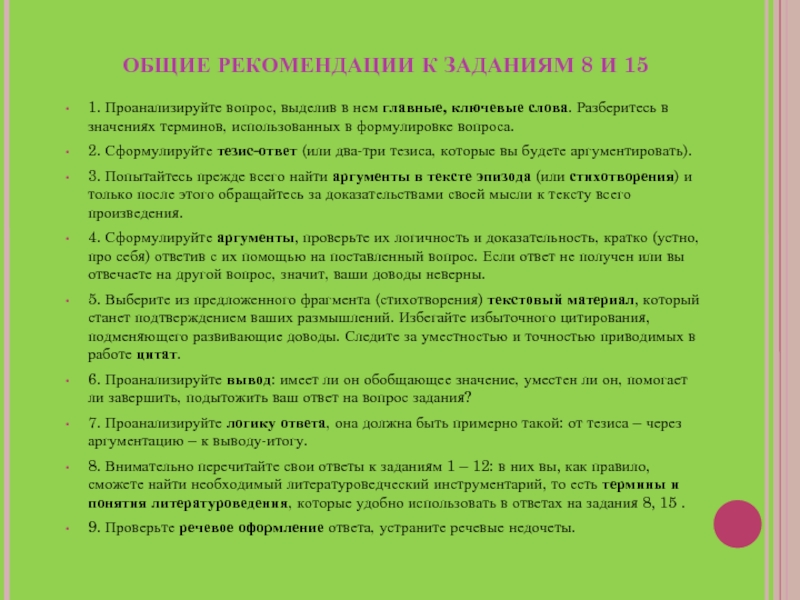 ОБЩИЕ РЕКОМЕНДАЦИИ К ЗАДАНИЯМ 8 И 15

1. Проанализируйте вопрос, выделив в нем главные, ключевые слова. Разберитесь в значениях терминов, использованных в формулировке вопроса.

2. Сформулируйте тезис-ответ (или два-три тезиса, которые вы будете аргументировать).

3. Попытайтесь прежде всего найти аргументы в тексте эпизода (или стихотворения) и только после этого обращайтесь за доказательствами своей мысли к тексту всего произведения.

4. Сформулируйте аргументы, проверьте их логичность и доказательность, кратко (устно, про себя) ответив с их помощью на поставленный вопрос. Если ответ не получен или вы отвечаете на другой вопрос, значит, ваши доводы неверны.

5. Выберите из предложенного фрагмента (стихотворения) текстовый материал, который станет подтверждением ваших размышлений. Избегайте избыточного цитирования, подменяющего развивающие доводы. Следите за уместностью и точностью приводимых в работе цитат.

6. Проанализируйте вывод: имеет ли он обобщающее значение, уместен ли он, помогает ли завершить, подытожить ваш ответ на вопрос задания?

7. Проанализируйте логику ответа, она должна быть примерно такой: от тезиса – через аргументацию – к выводу-итогу.

8. Внимательно перечитайте свои ответы к заданиям 1 – 12: в них вы, как правило, сможете найти необходимый литературоведческий инструментарий, то есть термины и понятия литературоведения, которые удобно использовать в ответах на задания 8, 15 .

9. Проверьте речевое оформление ответа, устраните речевые недочеты.